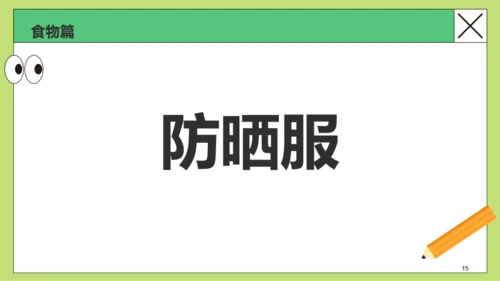 食物篇

防晒服

15